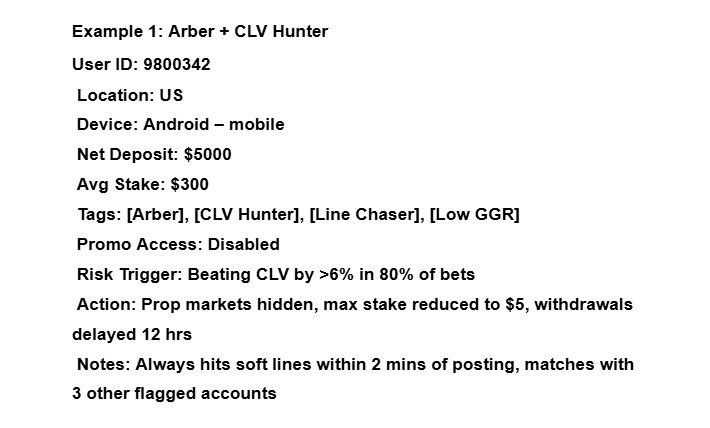 Example 1: Arber + CLV Hunter

User ID: 9800342

Location: US

Device: Android – mobile

Net Deposit: $5000

Avg Stake: $300

Tags: [Arber], [CLV Hunter], [Line Chaser], [Low GGR]

Promo Access: Disabled

Risk Trigger: Beating CLV by >6% in 80% of bets

Action: Prop markets hidden, max stake reduced to $5, withdrawals delayed 12 hrs

Notes: Always hits soft lines within 2 mins of posting, matches with 3 other flagged accounts